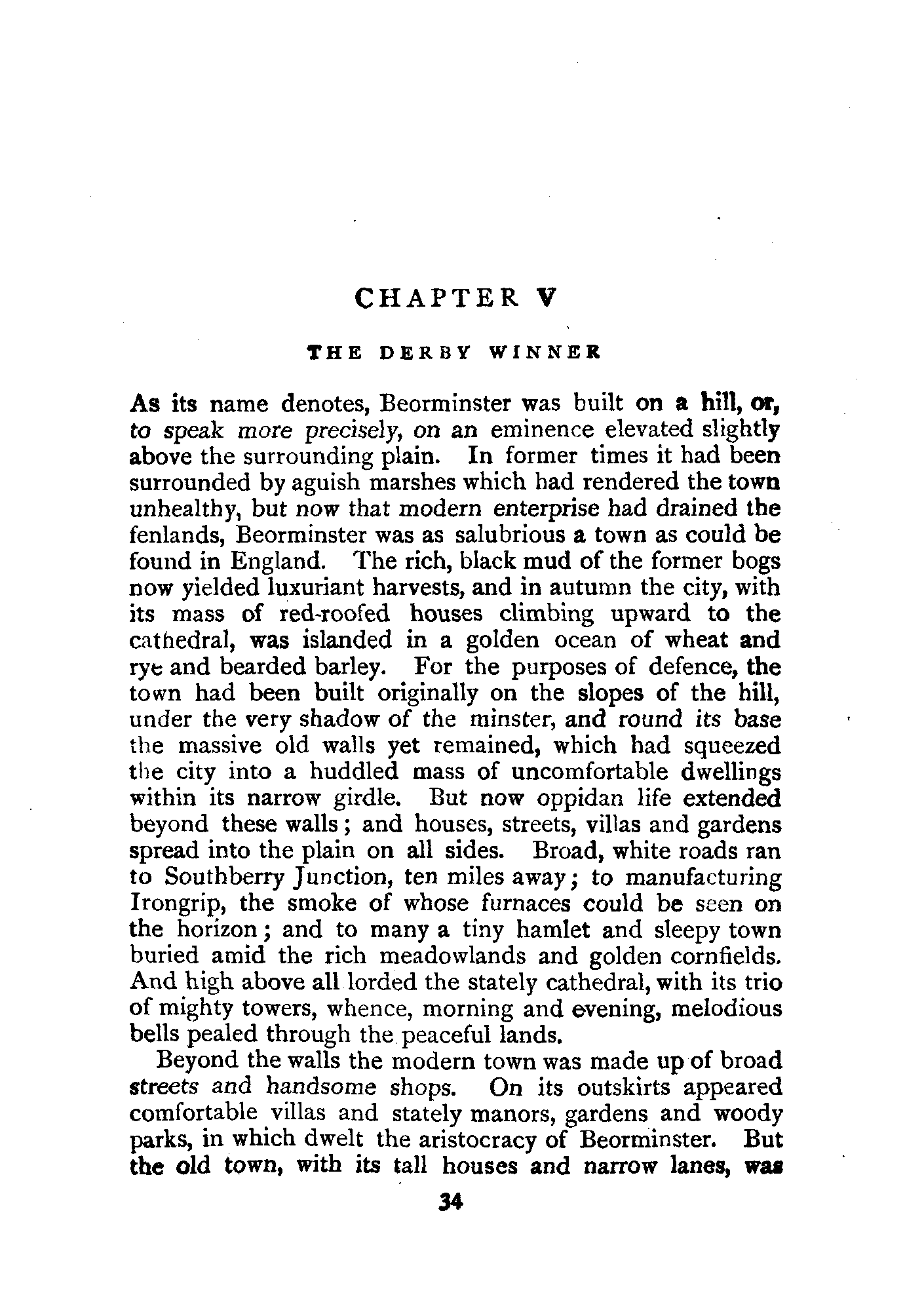 CHAPTER V

THE DERBY WINNER

As its name denotes, Beorminster was built on a hill, or, to speak more precisely, on an eminence elevated slightly above the surrounding plain. In former times it had been surrounded by aguish marshes which had rendered the town unhealthy, but now that modern enterprise had drained the fenlands, Beorminster was as salubrious a town as could be found in England. The rich, black mud of the former bogs now yielded luxuriant harvests, and in autumn the city, with its mass of red-roofed houses climbing upward to the cathedral, was islanded in a golden ocean of wheat and rye and bearded barley. For the purposes of defence, the town had been built originally on the slopes of the hill, under the very shadow of the minster, and round its base the massive old walls yet remained, which had squeezed the city into a huddled mass of uncomfortable dwellings within its narrow girdle. But now oppidan life extended beyond these walls; and houses, streets, villas and gardens spread into the plain on all sides. Broad, white roads ran to Southberry Junction, ten miles away; to manufacturing Irongrip, the smoke of whose furnaces could be seen on the horizon; and to many a tiny hamlet and sleepy town buried amid the rich meadowlands and golden cornfields. And high above all lorded the stately cathedral, with its trio of mighty towers, whence, morning and evening, melodious bells pealed through the peaceful lands.

Beyond the walls the modern town was made up of broad streets and handsome shops. On its outskirts appeared comfortable villas and stately manors, gardens and woody parks, in which dwelt the aristocracy of Beorminster. But the old town, with its tall houses and narrow lanes, was

34